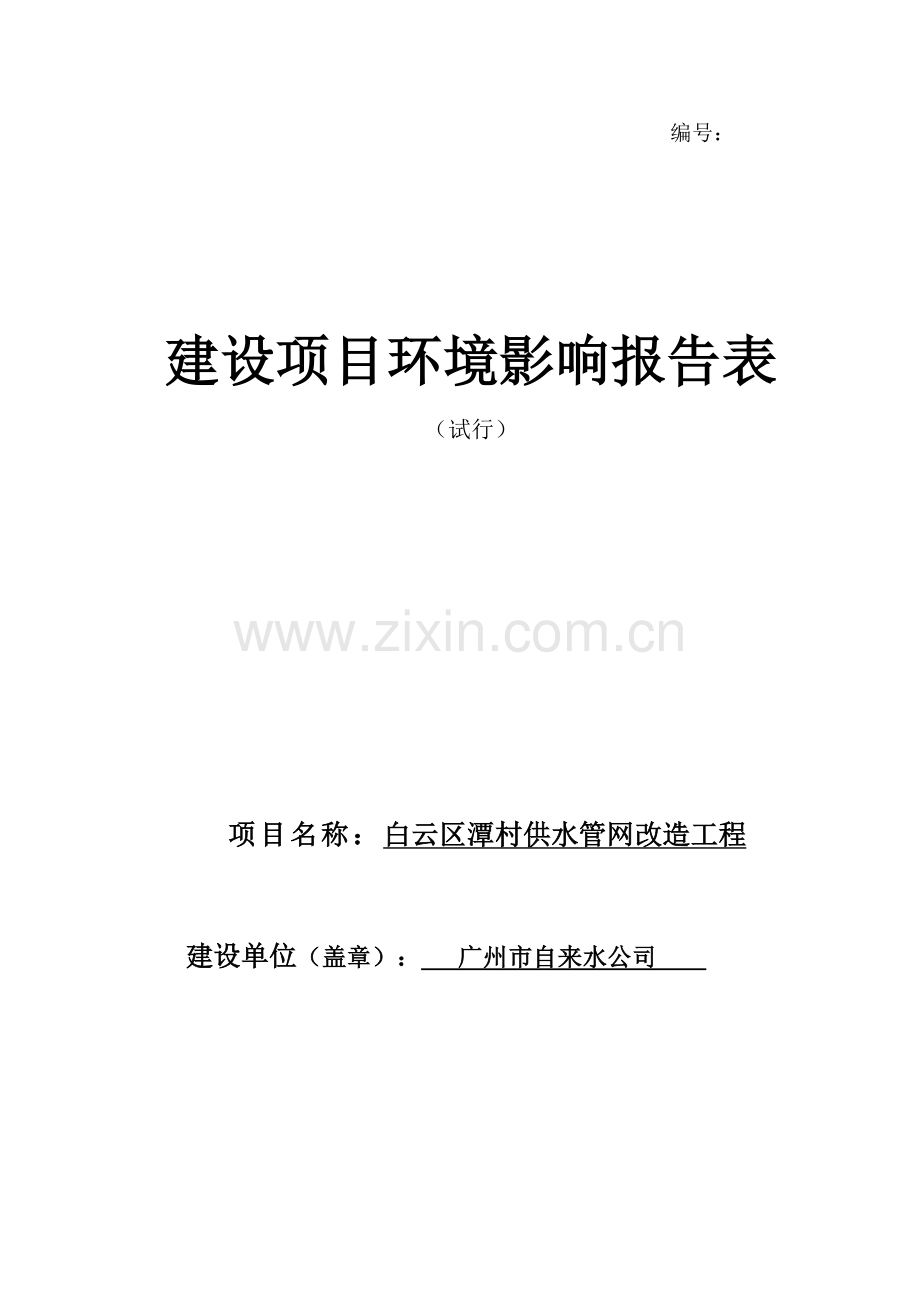 编号：

建设项目环境影响报告表

（试行）

www.zixin.com.cn

项目名称：白云区潭村供水管网改造工程

建设单位（盖章）：广州市自来水公司